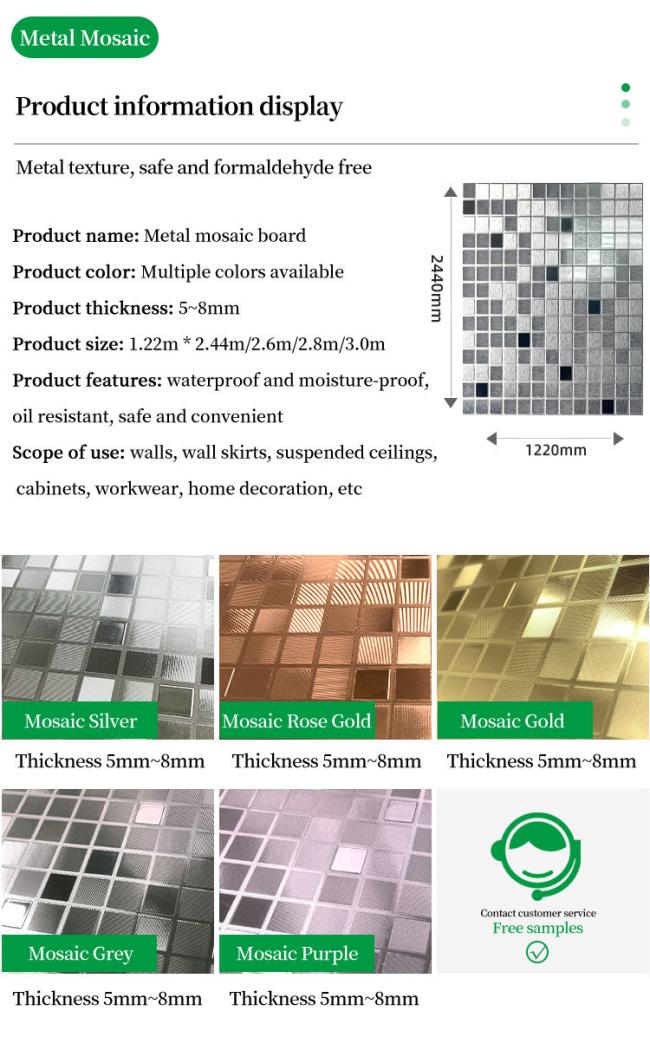 Metal Mosaic

Product information display

Metal texture, safe and formaldehyde free

Product name: Metal mosaic board
Product color: Multiple colors available
Product thickness: 5~8mm
Product size: 1.22m * 2.44m/2.6m/2.8m/3.0m
Product features: waterproof and moisture-proof, oil resistant, safe and convenient
Scope of use: walls, wall skirts, suspended ceilings, cabinets, workwear, home decoration, etc

2440mm

1220mm

Mosaic Silver
Thickness 5mm~8mm

Mosaic Rose Gold
Thickness 5mm~8mm

Mosaic Gold
Thickness 5mm~8mm

Mosaic Grey
Thickness 5mm~8mm

Mosaic Purple
Thickness 5mm~8mm

Contact customer service
Free samples